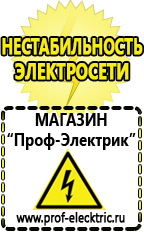 НЕСТАБИЛЬНОСТЬ ЭЛЕКТРОСЕТИ

МАГАЗИН
“Проф-Электрик”

www.prof-electric.ru